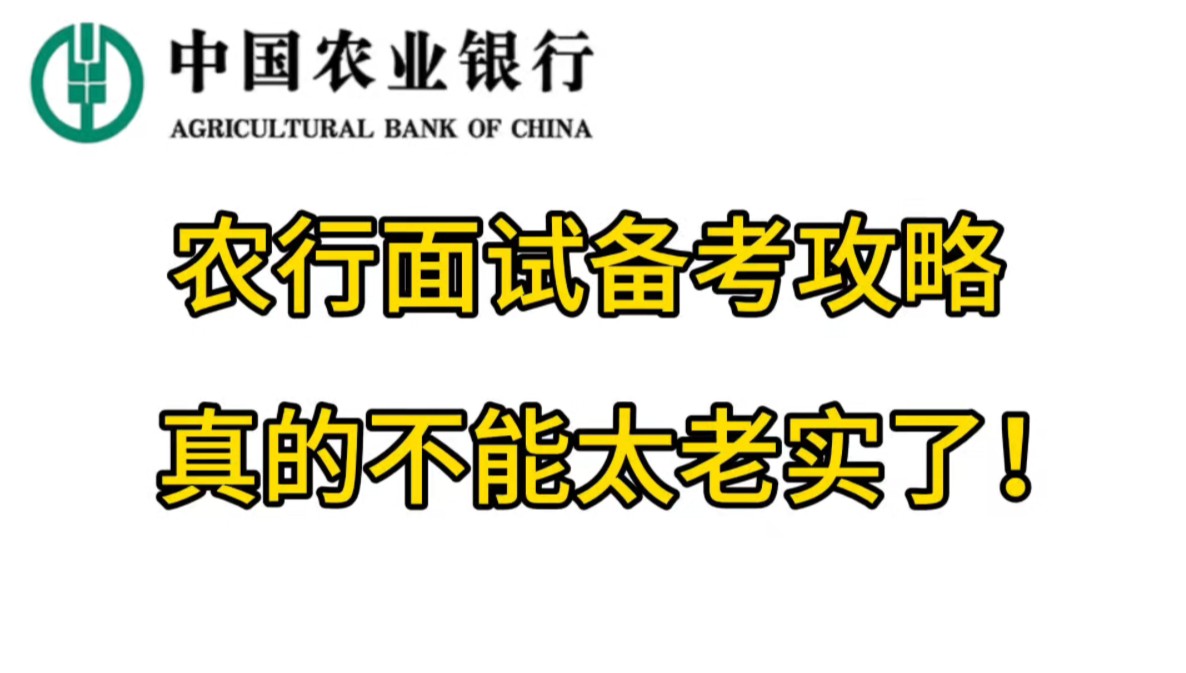 中国农业银行
AGRICULTURAL BANK OF CHINA

农行面试备考攻略
真的不能太老实了！